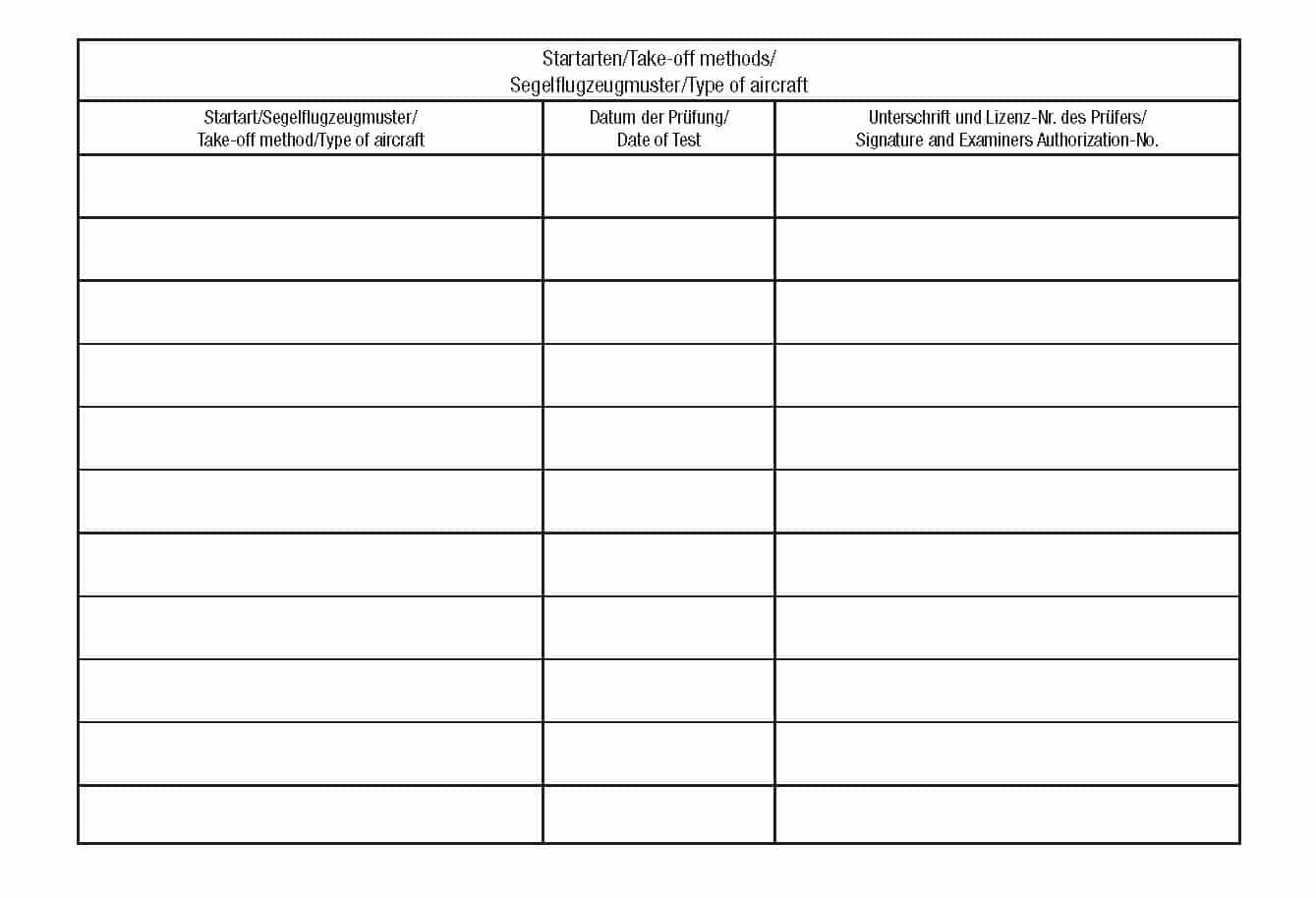 Startarten/Take-off methods/
Segelflugzeugmuster/Type of aircraft

| Startart/Segelflugzeugmuster/ Take-off method/Type of aircraft | Datum der Prüfung/ Date of Test | Unterschrift und Lizenz-Nr. des Prüfers/ Signature and Examiners Authorization-No. |
|---|---|---|
| | | |
| | | |
| | | |
| | | |
| | | |
| | | |
| | | |
| | | |
| | | |
| | | |
| | | |